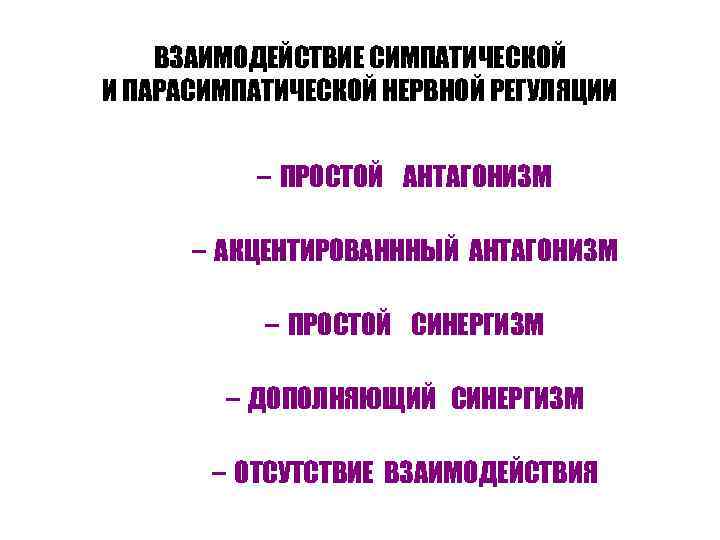 ВЗАИМОДЕЙСТВИЕ СИМПАТИЧЕСКОЙ
И ПАРАСИМПАТИЧЕСКОЙ НЕРВНОЙ РЕГУЛЯЦИИ

– ПРОСТОЙ АНТАГОНИЗМ

– АКЦЕНТИРОВАНННЫЙ АНТАГОНИЗМ

– ПРОСТОЙ СИНЕРГИЗМ

– ДОПОЛНЯЮЩИЙ СИНЕРГИЗМ

– ОТСУТСТВИЕ ВЗАИМОДЕЙСТВИЯ